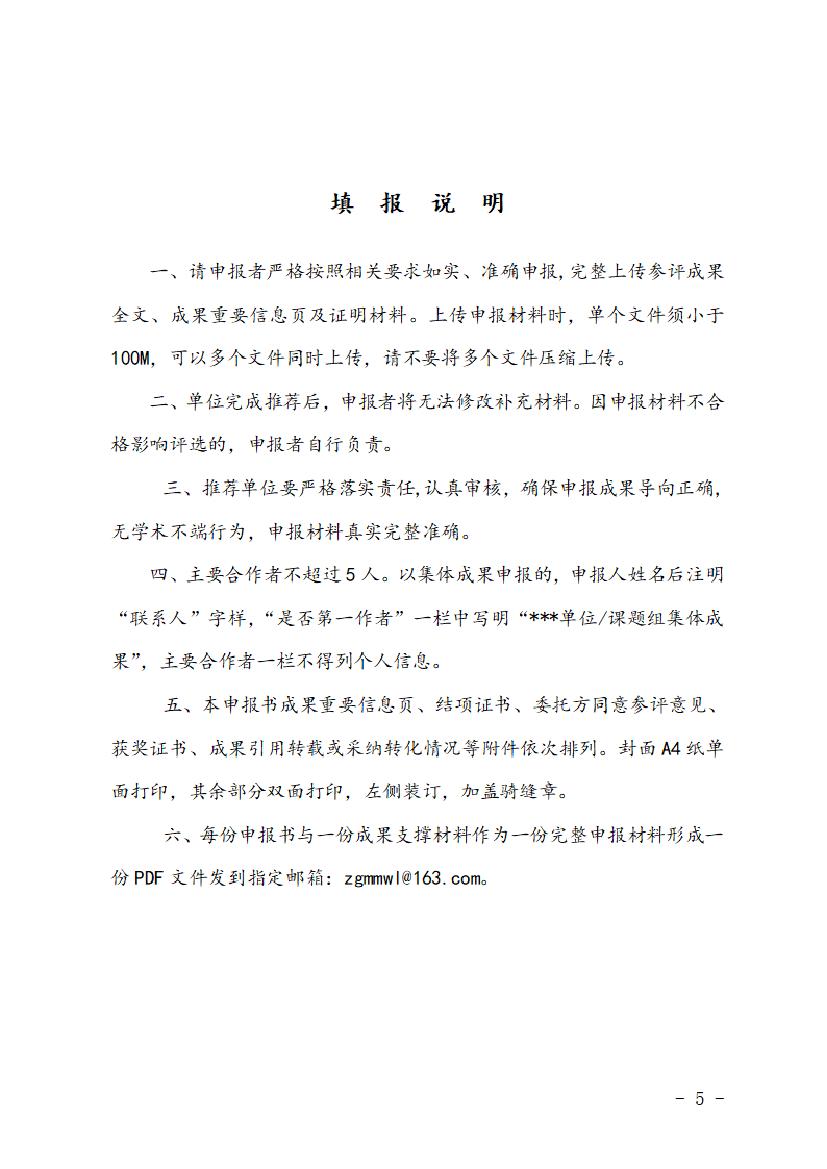 填 报 说 明

一、请申报者严格按照相关要求如实、准确申报,完整上传参评成果全文、成果重要信息页及证明材料。上传申报材料时，单个文件须小于100M，可以多个文件同时上传，请不要将多个文件压缩上传。

二、单位完成推荐后，申报者将无法修改补充材料。因申报材料不合格影响评选的，申报者自行负责。

三、推荐单位要严格落实责任,认真审核，确保申报成果导向正确，无学术不端行为，申报材料真实完整准确。

四、主要合作者不超过5人。以集体成果申报的，申报人姓名后注明“联系人”字样，“是否第一作者”一栏中写明“***单位/课题组集体成果”，主要合作者一栏不得列个人信息。

五、本申报书成果重要信息页、结项证书、委托方同意参评意见、获奖证书、成果引用转载或采纳转化情况等附件依次排列。封面A4纸单面打印，其余部分双面打印，左侧装订，加盖骑缝章。

六、每份申报书与一份成果支撑材料作为一份完整申报材料形成一份PDF文件发到指定邮箱：zgmmwl@163.com。

- 5 -